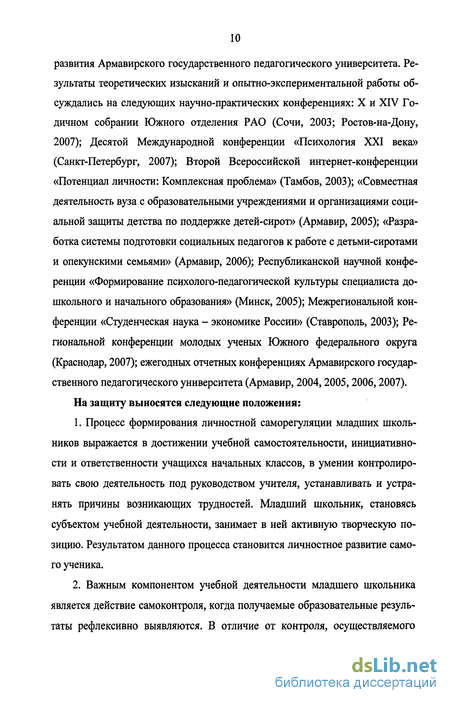 10

развития Армавирского государственного педагогического университета. Результаты теоретических изысканий и опытно-экспериментальной работы обсуждались на следующих научно-практических конференциях: X и XIV Годичном собрании Южного отделения РАО (Сочи, 2003; Ростов-на-Дону, 2007); Десятой Международной конференции «Психология XXI века» (Санкт-Петербург, 2007); Второй Всероссийской интернет-конференции «Потенциал личности: Комплексная проблема» (Тамбов, 2003); «Совместная деятельность вуза с образовательными учреждениями и организациями социальной защиты детства по поддержке детей-сирот» (Армавир, 2005); «Разработка системы подготовки социальных педагогов к работе с детьми-сиротами и опекунскими семьями» (Армавир, 2006); Республиканской научной конференции «Формирование психолого-педагогической культуры специалиста дошкольного и начального образования» (Минск, 2005); Межрегиональной конференции «Студенческая наука – экономике России» (Ставрополь, 2003); Региональной конференции молодых ученых Южного федерального округа (Краснодар, 2007); ежегодных отчетных конференциях Армавирского государственного педагогического университета (Армавир, 2004, 2005, 2006, 2007).

На защиту выносятся следующие положения:

1. Процесс формирования личностной саморегуляции младших школьников выражается в достижении учебной самостоятельности, инициативности и ответственности учащихся начальных классов, в умении контролировать свою деятельность под руководством учителя, устанавливать и устранять причины возникающих трудностей. Младший школьник, становясь субъектом учебной деятельности, занимает в ней активную творческую позицию. Результатом данного процесса становится личностное развитие самого ученика.

2. Важным компонентом учебной деятельности младшего школьника является действие самоконтроля, когда получаемые образовательные результаты рефлексивно выявляются. В отличие от контроля, осуществляемого

dsLib.net
библиотека диссертаций